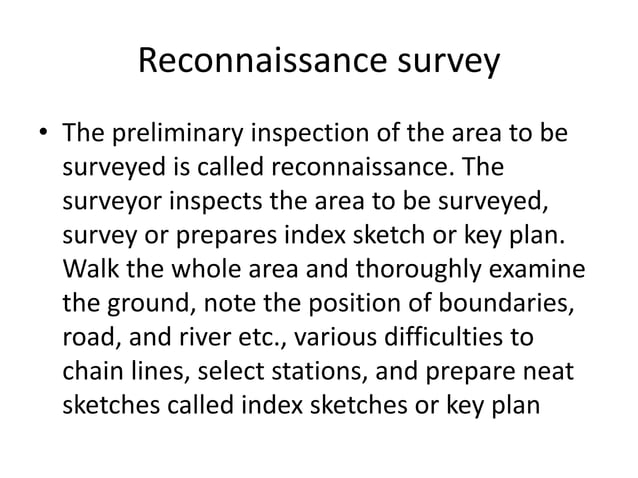 Reconnaissance survey

• The preliminary inspection of the area to be surveyed is called reconnaissance. The surveyor inspects the area to be surveyed, survey or prepares index sketch or key plan. Walk the whole area and thoroughly examine the ground, note the position of boundaries, road, and river etc., various difficulties to chain lines, select stations, and prepare neat sketches called index sketches or key plan